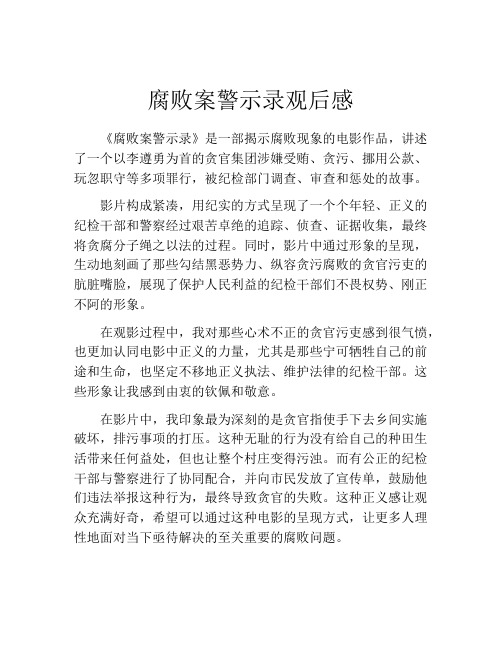 腐败案警示录观后感

《腐败案警示录》是一部揭示腐败现象的电影作品，讲述了一个以李遵勇为首的贪官集团涉嫌受贿、贪污、挪用公款、玩忽职守等多项罪行，被纪检部门调查、审查和惩处的故事。

影片构成紧凑，用纪实的方式呈现了一个个年轻、正义的纪检干部和警察经过艰苦卓绝的追踪、侦查、证据收集，最终将贪腐分子绳之以法的过程。同时，影片中通过形象的呈现，生动地刻画了那些勾结黑恶势力、纵容贪污腐败的贪官污吏的肮脏嘴脸，展现了保护人民利益的纪检干部们不畏权势、刚正不阿的形象。

在观影过程中，我对那些心术不正的贪官污吏感到很气愤，也更加认同电影中正义的力量，尤其是那些宁可牺牲自己的前途和生命，也坚定不移地正义执法、维护法律的纪检干部。这些形象让我感到由衷的钦佩和敬意。

在影片中，我印象最为深刻的是贪官指使手下去乡间实施破坏，排污事项的打压。这种无耻的行为没有给自己的种田生活带来任何益处，但也让整个村庄变得污浊。而有公正的纪检干部与警察进行了协同配合，并向市民发放了宣传单，鼓励他们违法举报这种行为，最终导致贪官的失败。这种正义感让观众充满好奇，希望可以通过这种电影的呈现方式，让更多人理性地面对当下亟待解决的至关重要的腐败问题。